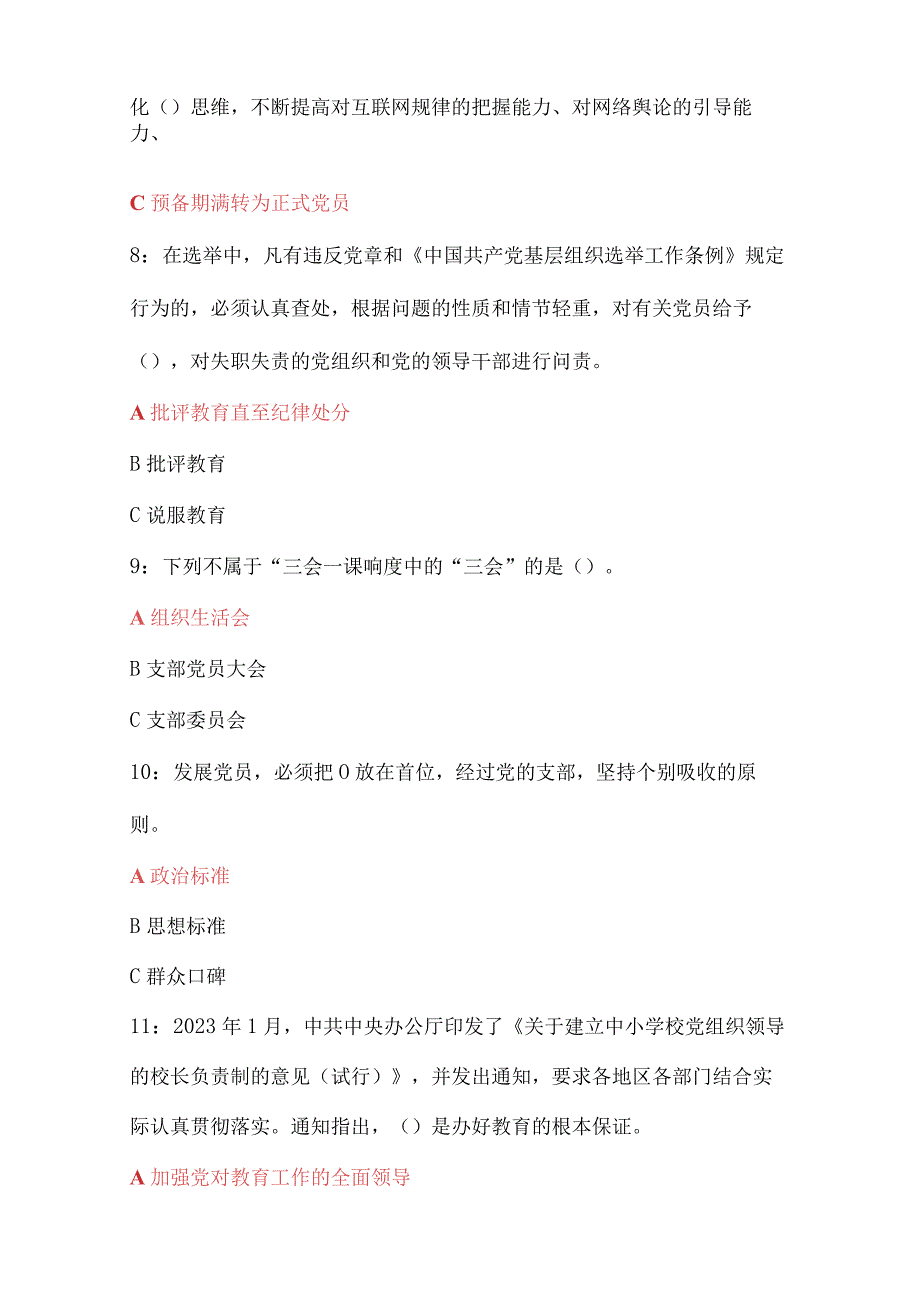 化（）思维，不断提高对互联网规律的把握能力、对网络舆论的引导能力、

C 预备期满转为正式党员

8：在选举中，凡有违反党章和《中国共产党基层组织选举工作条例》规定行为的，必须认真查处，根据问题的性质和情节轻重，对有关党员给予（），对失职失责的党组织和党的领导干部进行问责。

A 批评教育直至纪律处分

B 批评教育

C 说服教育

9：下列不属于“三会一课响度中的“三会”的是（）。

A 组织生活会

B 支部党员大会

C 支部委员会

10：发展党员，必须把 0 放在首位，经过党的支部，坚持个别吸收的原则。

A 政治标准

B 思想标准

C 群众口碑

11：2023 年 1 月，中共中央办公厅印发了《关于建立中小学校党组织领导的校长负责制的意见（试行）》，并发出通知，要求各地区各部门结合实际认真贯彻落实。通知指出，（）是办好教育的根本保证。

A 加强党对教育工作的全面领导